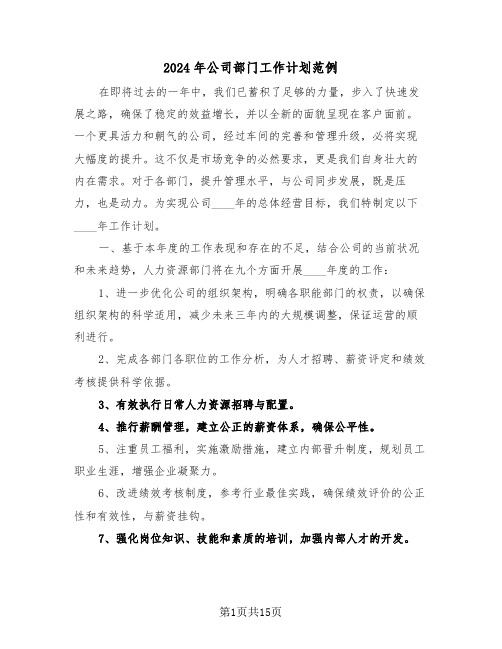 2024年公司部门工作计划范例

在即将过去的一年中，我们已蓄积了足够的力量，步入了快速发展之路，确保了稳定的效益增长，并以全新的面貌呈现在客户面前。一个更具活力和朝气的公司，经过车间的完善和管理升级，必将实现大幅度的提升。这不仅是市场竞争的必然要求，更是我们自身壮大的内在需求。对于各部门，提升管理水平，与公司同步发展，既是压力，也是动力。为实现公司____年的总体经营目标，我们特制定以下____年工作计划。

一、基于本年度的工作表现和存在的不足，结合公司的当前状况和未来趋势，人力资源部门将在九个方面开展____年度的工作：

1、进一步优化公司的组织架构，明确各职能部门的权责，以确保组织架构的科学适用，减少未来三年内的大规模调整，保证运营的顺利进行。

2、完成各部门各职位的工作分析，为人才招聘、薪资评定和绩效考核提供科学依据。

3、有效执行日常人力资源招聘与配置。

4、推行薪酬管理，建立公正的薪资体系，确保公平性。

5、注重员工福利，实施激励措施，建立内部晋升制度，规划员工职业生涯，增强企业凝聚力。

6、改进绩效考核制度，参考行业最佳实践，确保绩效评价的公正性和有效性，与薪资挂钩。

7、强化岗位知识、技能和素质的培训，加强内部人才的开发。

第1页共15页